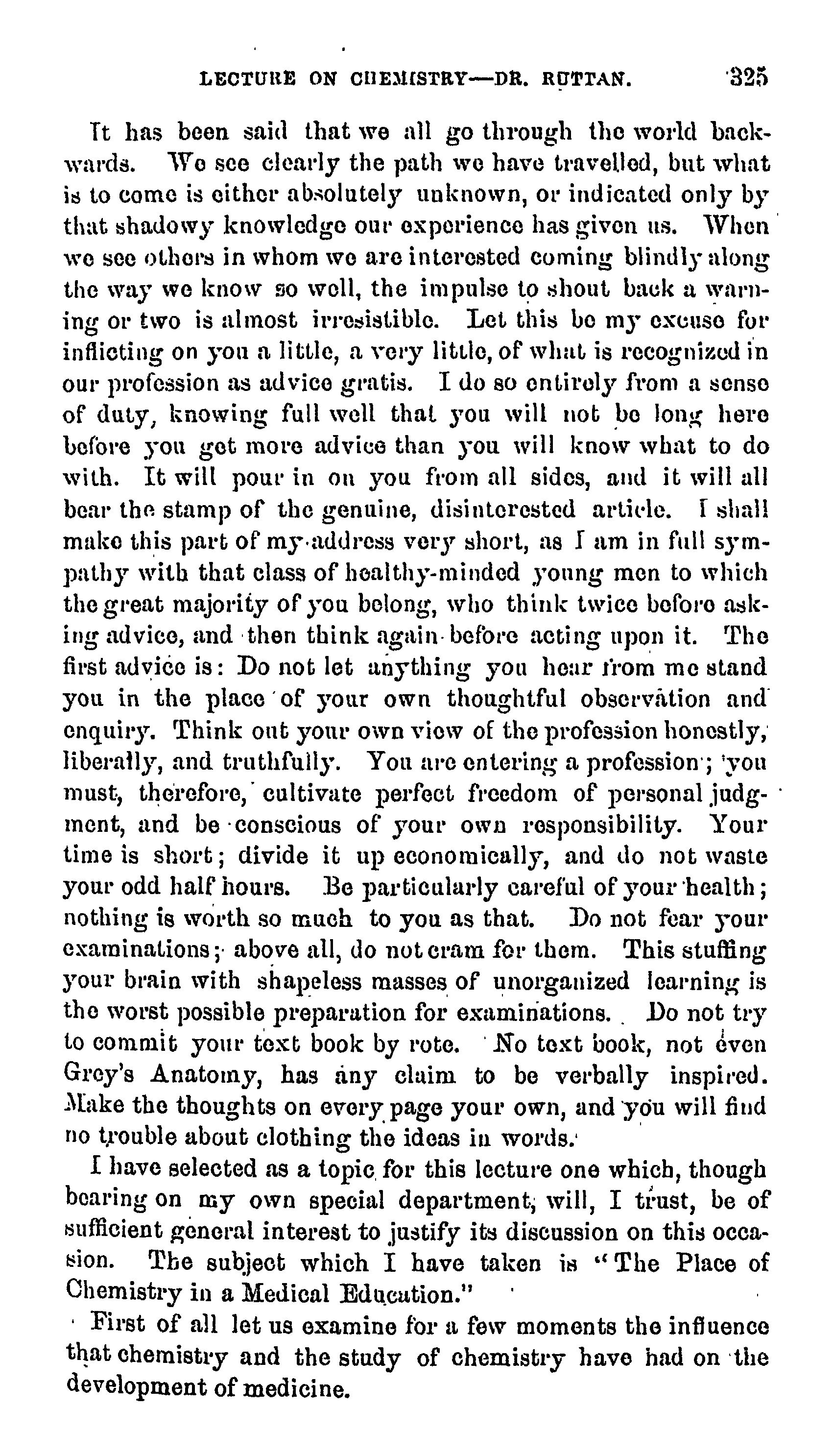 LECTURE ON CHEMISTRY—DR. RUTTAN. 325

It has been said that we all go through the world backwards. We see clearly the path we have travelled, but what is to come is either absolutely unknown, or indicated only by that shadowy knowledge our experience has given us. When we see others in whom we are interested coming blindly along the way we know so well, the impulse to shout back a warning or two is almost irresistible. Let this be my excuse for inflicting on you a little, a very little, of what is recognized in our profession as advice gratis. I do so entirely from a sense of duty, knowing full well that you will not be long here before you get more advice than you will know what to do with. It will pour in on you from all sides, and it will all bear the stamp of the genuine, disinterested article. I shall make this part of my address very short, as I am in full sympathy with that class of healthy-minded young men to which the great majority of you belong, who think twice before asking advice, and then think again before acting upon it. The first advice is: Do not let anything you hear from me stand you in the place of your own thoughtful observation and enquiry. Think out your own view of the profession honestly, liberally, and truthfully. You are entering a profession; you must, therefore, cultivate perfect freedom of personal judgment, and be conscious of your own responsibility. Your time is short; divide it up economically, and do not waste your odd half hours. Be particularly careful of your health; nothing is worth so much to you as that. Do not fear your examinations; above all, do not cram for them. This stuffing your brain with shapeless masses of unorganized learning is the worst possible preparation for examinations. Do not try to commit your text book by rote. No text book, not even Grey's Anatomy, has any claim to be verbally inspired. Make the thoughts on every page your own, and you will find no trouble about clothing the ideas in words.

I have selected as a topic for this lecture one which, though bearing on my own special department, will, I trust, be of sufficient general interest to justify its discussion on this occasion. The subject which I have taken is "The Place of Chemistry in a Medical Education."

First of all let us examine for a few moments the influence that chemistry and the study of chemistry have had on the development of medicine.